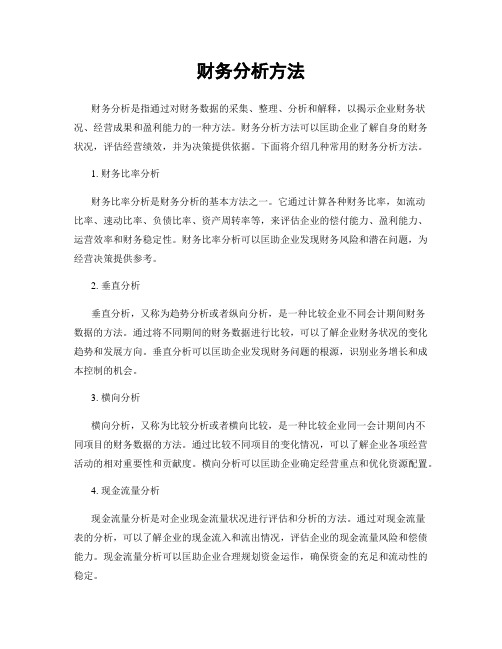 财务分析方法

财务分析是指通过对财务数据的采集、整理、分析和解释，以揭示企业财务状况、经营成果和盈利能力的一种方法。财务分析方法可以匡助企业了解自身的财务状况，评估经营绩效，并为决策提供依据。下面将介绍几种常用的财务分析方法。

1. 财务比率分析

财务比率分析是财务分析的基本方法之一。它通过计算各种财务比率，如流动比率、速动比率、负债比率、资产周转率等，来评估企业的偿付能力、盈利能力、运营效率和财务稳定性。财务比率分析可以匡助企业发现财务风险和潜在问题，为经营决策提供参考。

2. 垂直分析

垂直分析，又称为趋势分析或者纵向分析，是一种比较企业不同会计期间财务数据的方法。通过将不同期间的财务数据进行比较，可以了解企业财务状况的变化趋势和发展方向。垂直分析可以匡助企业发现财务问题的根源，识别业务增长和成本控制的机会。

3. 横向分析

横向分析，又称为比较分析或者横向比较，是一种比较企业同一会计期间内不同项目的财务数据的方法。通过比较不同项目的变化情况，可以了解企业各项经营活动的相对重要性和贡献度。横向分析可以匡助企业确定经营重点和优化资源配置。

4. 现金流量分析

现金流量分析是对企业现金流量状况进行评估和分析的方法。通过对现金流量表的分析，可以了解企业的现金流入和流出情况，评估企业的现金流量风险和偿债能力。现金流量分析可以匡助企业合理规划资金运作，确保资金的充足和流动性的稳定。